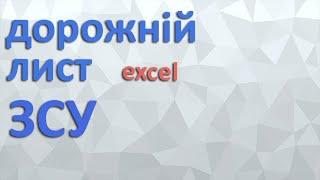 дорожній
лист excel
ЗСУ